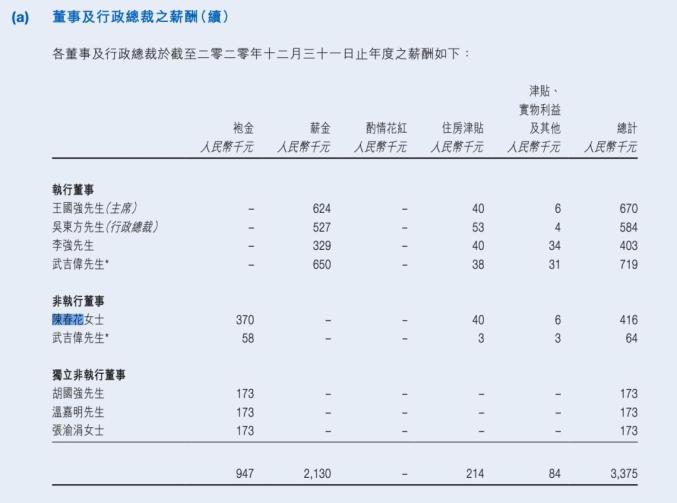 (a) 董事及行政總裁之薪酬（續）

各董事及行政總裁於截至二零二零年十二月三十一日止年度之薪酬如下：

|  | 袍金 人民幣千元 | 薪金 人民幣千元 | 酌情花紅 人民幣千元 | 住房津貼 人民幣千元 | 津貼、實物利益及其他 人民幣千元 | 總計 人民幣千元 |
|---|---|---|---|---|---|---|
| **執行董事** |  |  |  |  |  |  |
| 王國強先生（主席） | – | 624 | – | 40 | 6 | 670 |
| 吳東方先生（行政總裁） | – | 527 | – | 53 | 4 | 584 |
| 李強先生 | – | 329 | – | 40 | 34 | 403 |
| 武吉偉先生* | – | 650 | – | 38 | 31 | 719 |
| **非執行董事** |  |  |  |  |  |  |
| 陳春花女士 | 370 | – | – | 40 | 6 | 416 |
| 武吉偉先生* | 58 | – | – | 3 | 3 | 64 |
| **獨立非執行董事** |  |  |  |  |  |  |
| 胡國強先生 | 173 | – | – | – | – | 173 |
| 溫嘉明先生 | 173 | – | – | – | – | 173 |
| 張渝涓女士 | 173 | – | – | – | – | 173 |
|  | 947 | 2,130 | – | 214 | 84 | 3,375 |